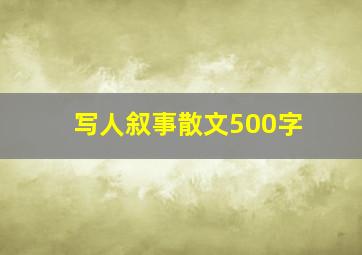 写人叙事散文500字